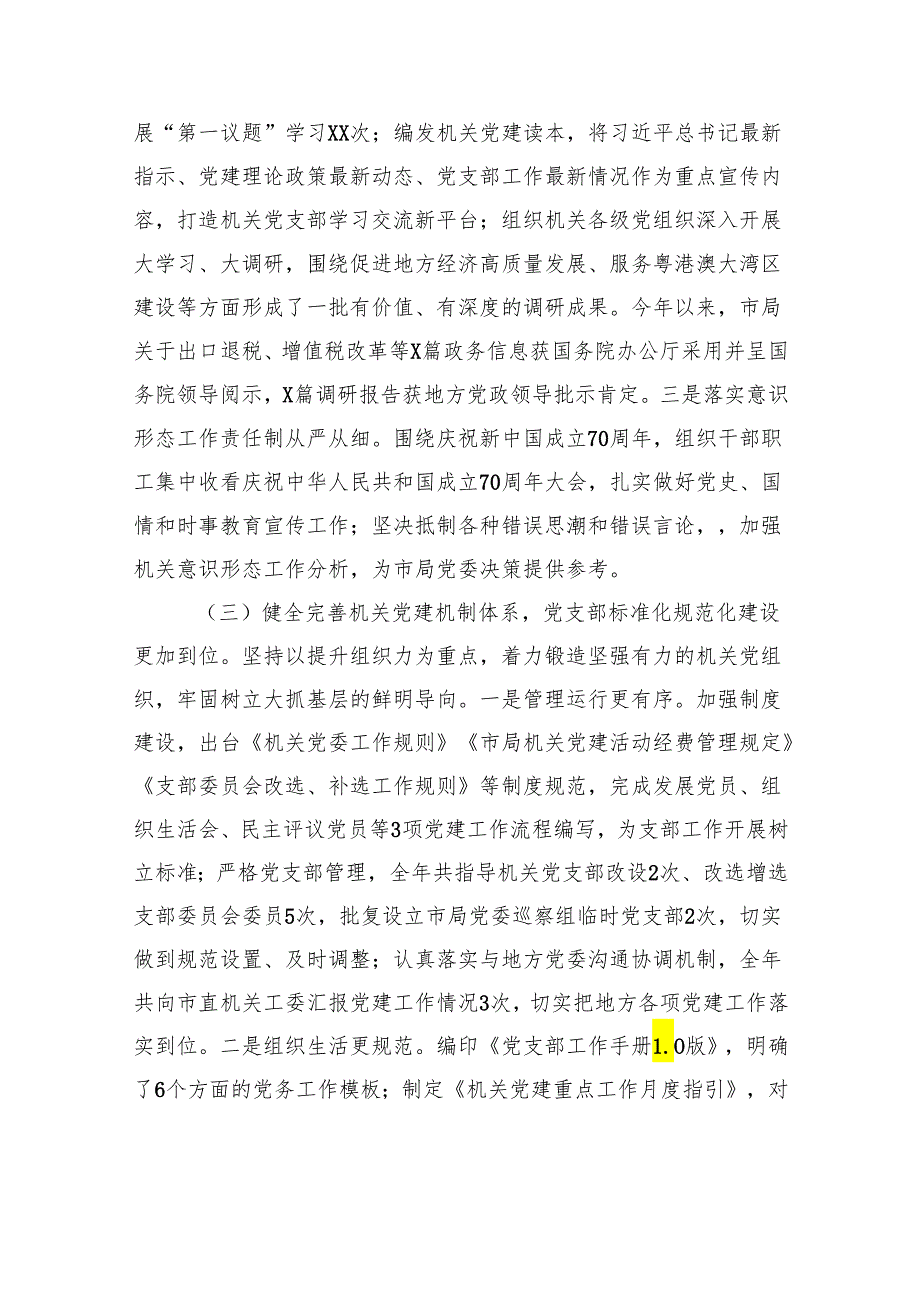 展“第一议题”学习XX次；编发机关党建读本，将习近平总书记最新指示、党建理论政策最新动态、党支部工作最新情况作为重点宣传内容，打造机关党支部学习交流新平台；组织机关各级党组织深入开展大学习、大调研，围绕促进地方经济高质量发展、服务粤港澳大湾区建设等方面形成了一批有价值、有深度的调研成果。今年以来，市局关于出口退税、增值税改革等X篇政务信息获国务院办公厅采用并呈国务院领导阅示，X篇调研报告获地方党政领导批示肯定。三是落实意识形态工作责任制从严从细。围绕庆祝新中国成立70周年，组织干部职工集中收看庆祝中华人民共和国成立70周年大会，扎实做好党史、国情和时事教育宣传工作；坚决抵制各种错误思潮和错误言论，，加强机关意识形态工作分析，为市局党委决策提供参考。

（三）健全完善机关党建机制体系，党支部标准化规范化建设更加到位。坚持以提升组织力为重点，着力锻造坚强有力的机关党组织，牢固树立大抓基层的鲜明导向。一是管理运行更有序。加强制度建设，出台《机关党委工作规则》《市局机关党建活动经费管理规定》《支部委员会改选、补选工作规则》等制度规范，完成发展党员、组织生活会、民主评议党员等3项党建工作流程编写，为支部工作开展树立标准；严格党支部管理，全年共指导机关党支部改设2次、改选增选支部委员会委员5次，批复设立市局党委巡察组临时党支部2次，切实做到规范设置、及时调整；认真落实与地方党委沟通协调机制，全年共向市直机关工委汇报党建工作情况3次，切实把地方各项党建工作落实到位。二是组织生活更规范。编印《党支部工作手册1.0版》，明确了6个方面的党务工作模板；制定《机关党建重点工作月度指引》，对